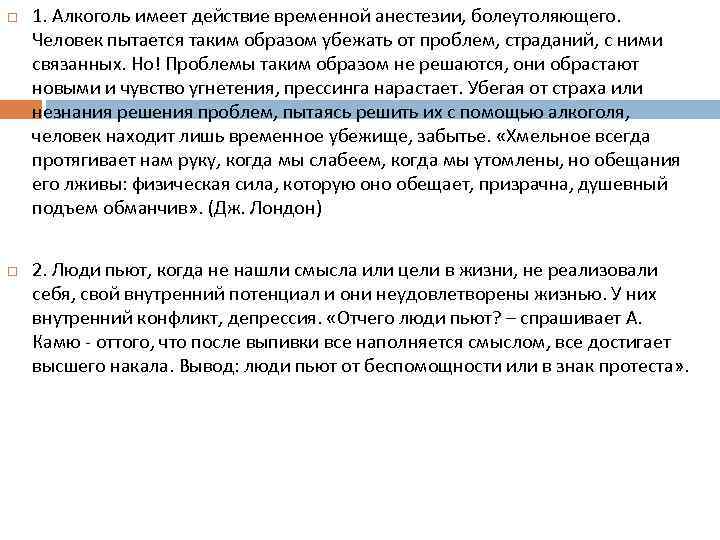 1. Алкоголь имеет действие временной анестезии, болеутоляющего. Человек пытается таким образом убежать от проблем, страданий, с ними связанных. Но! Проблемы таким образом не решаются, они обрастают новыми и чувство угнетения, прессинга нарастает. Убегая от страха или незнания решения проблем, пытаясь решить их с помощью алкоголя, человек находит лишь временное убежище, забытье. «Хмельное всегда протягивает нам руку, когда мы слабеем, когда мы утомлены, но обещания его лживы: физическая сила, которую оно обещает, призрачна, душевный подъем обманчив». (Дж. Лондон)

2. Люди пьют, когда не нашли смысла или цели в жизни, не реализовали себя, свой внутренний потенциал и они неудовлетворены жизнью. У них внутренний конфликт, депрессия. «Отчего люди пьют? – спрашивает А. Камю - оттого, что после выпивки все наполняется смыслом, все достигает высшего накала. Вывод: люди пьют от беспомощности или в знак протеста».